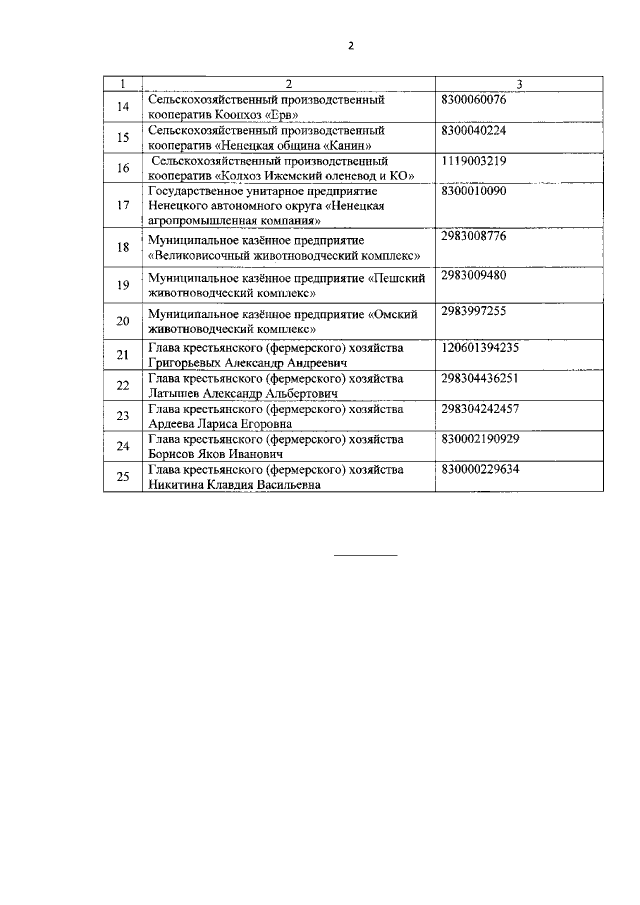 2

| 1 | 2 | 3 |
|---|---|---|
| 14 | Сельскохозяйственный производственный кооператив Коопхоз «Ерв» | 8300060076 |
| 15 | Сельскохозяйственный производственный кооператив «Ненецкая община «Канин» | 8300040224 |
| 16 | Сельскохозяйственный производственный кооператив «Колхоз Ижемский оленевод и КО» | 1119003219 |
| 17 | Государственное унитарное предприятие Ненецкого автономного округа «Ненецкая агропромышленная компания» | 8300010090 |
| 18 | Муниципальное казённое предприятие «Великовисочный животноводческий комплекс» | 2983008776 |
| 19 | Муниципальное казённое предприятие «Пешский животноводческий комплекс» | 2983009480 |
| 20 | Муниципальное казённое предприятие «Омский животноводческий комплекс» | 2983997255 |
| 21 | Глава крестьянского (фермерского) хозяйства Григорьевых Александр Андреевич | 120601394235 |
| 22 | Глава крестьянского (фермерского) хозяйства Латышев Александр Альбертович | 298304436251 |
| 23 | Глава крестьянского (фермерского) хозяйства Ардеева Лариса Егоровна | 298304242457 |
| 24 | Глава крестьянского (фермерского) хозяйства Борисов Яков Иванович | 830002190929 |
| 25 | Глава крестьянского (фермерского) хозяйства Никитина Клавдия Васильевна | 830000229634 |